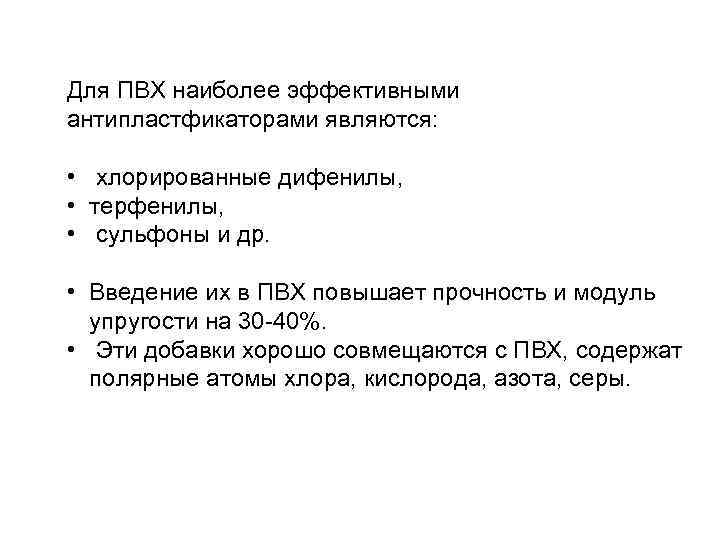 Для ПВХ наиболее эффективными антипластфикаторами являются:

• хлорированные дифенилы,
• терфенилы,
• сульфоны и др.

• Введение их в ПВХ повышает прочность и модуль упругости на 30-40%.
• Эти добавки хорошо совмещаются с ПВХ, содержат полярные атомы хлора, кислорода, азота, серы.